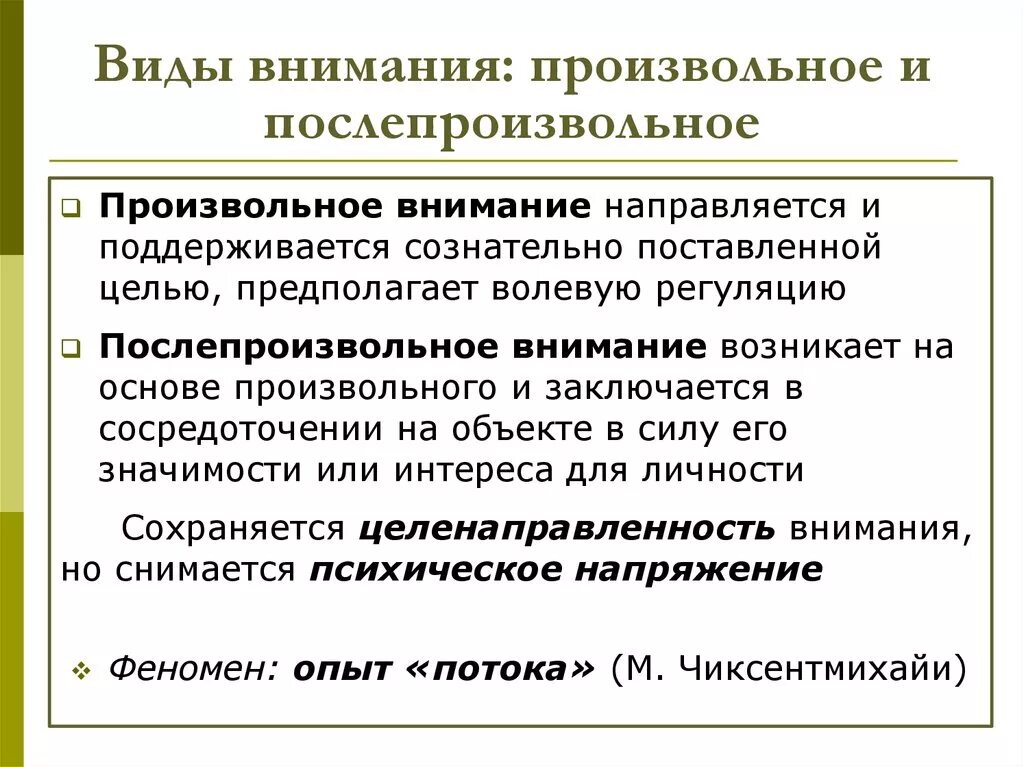 Виды внимания: произвольное и послепроизвольное

Произвольное внимание направляется и поддерживается сознательно поставленной целью, предполагает волевую регуляцию

Послепроизвольное внимание возникает на основе произвольного и заключается в сосредоточении на объекте в силу его значимости или интереса для личности

Сохраняется целенаправленность внимания, но снимается психическое напряжение

Феномен: опыт «потока» (М. Чиксентмихайи)